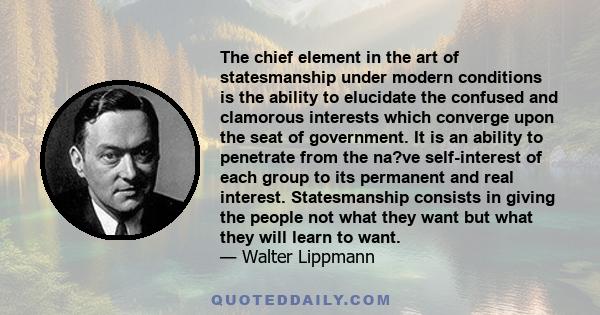 The chief element in the art of statesmanship under modern conditions is the ability to elucidate the confused and clamorous interests which converge upon the seat of government. It is an ability to penetrate from the na?ve self-interest of each group to its permanent and real interest. Statesmanship consists in giving the people not what they want but what they will learn to want.
— Walter Lippmann

QUOTEDDAILY.COM